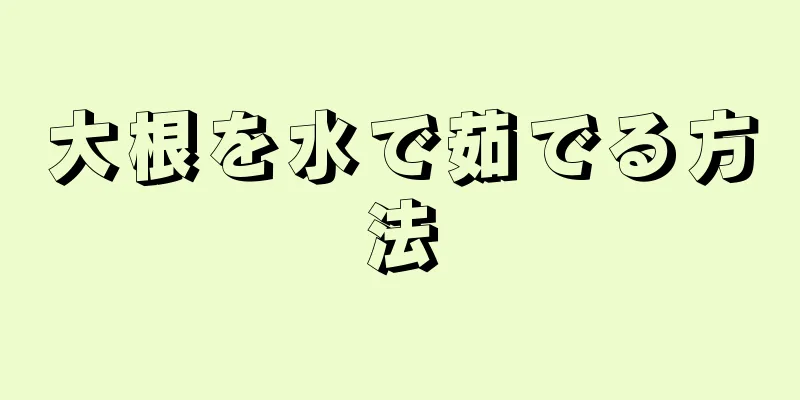 大根を水で茹でる方法